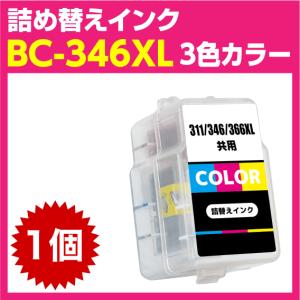 詰め替えインク
BC-346XL 3色カラー

311/346/366XL
共用
COLOR
詰替えインク

1個